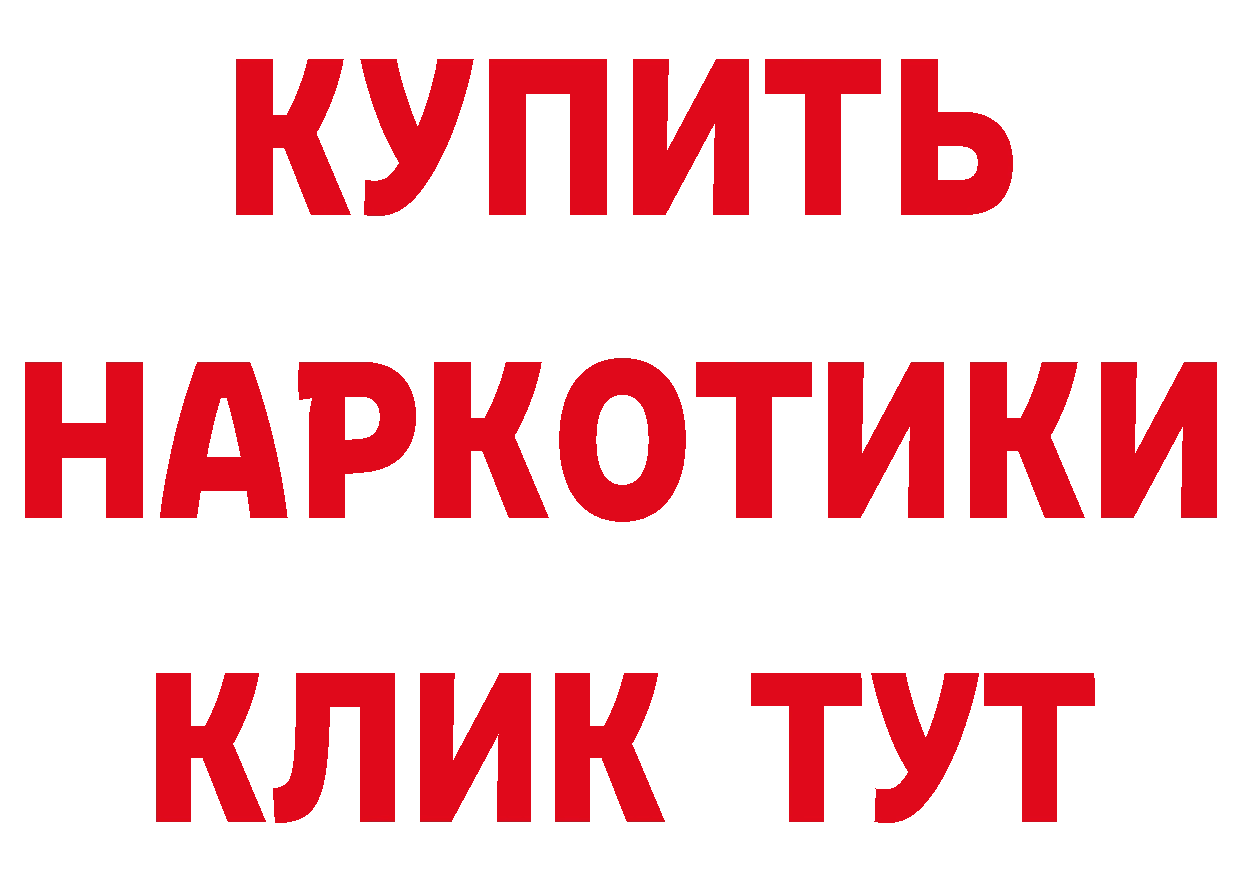 КУПИТЬ НАРКОТИКИ КЛИК ТУТ